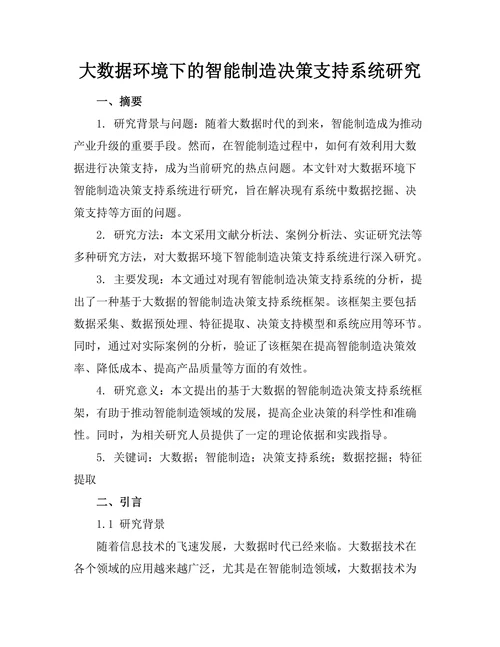 大数据环境下的智能制造决策支持系统研究

一、摘要

1. 研究背景与问题：随着大数据时代的到来，智能制造成为推动产业升级的重要手段。然而，在智能制造过程中，如何有效利用大数据进行决策支持，成为当前研究的热点问题。本文针对大数据环境下智能制造决策支持系统进行研究，旨在解决现有系统中数据挖掘、决策支持等方面的问题。

2. 研究方法：本文采用文献分析法、案例分析法、实证研究法等多种研究方法，对大数据环境下智能制造决策支持系统进行深入研究。

3. 主要发现：本文通过对现有智能制造决策支持系统的分析，提出了一种基于大数据的智能制造决策支持系统框架。该框架主要包括数据采集、数据预处理、特征提取、决策支持模型和系统应用等环节。同时，通过对实际案例的分析，验证了该框架在提高智能制造决策效率、降低成本、提高产品质量等方面的有效性。

4. 研究意义：本文提出的基于大数据的智能制造决策支持系统框架，有助于推动智能制造领域的发展，提高企业决策的科学性和准确性。同时，为相关研究人员提供了一定的理论依据和实践指导。

5. 关键词：大数据；智能制造；决策支持系统；数据挖掘；特征提取

二、引言

1.1 研究背景

随着信息技术的飞速发展，大数据时代已经来临。大数据技术在各个领域的应用越来越广泛，尤其是在智能制造领域，大数据技术为